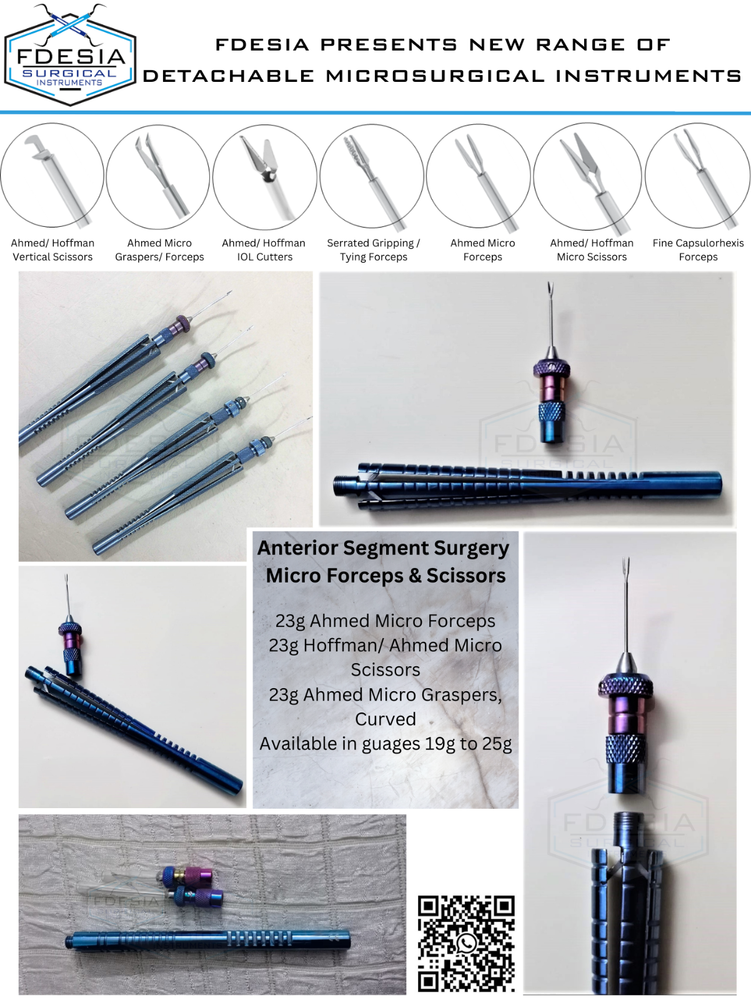 FDESIA
SURGICAL
INSTRUMENTS

FDESIA PRESENTS NEW RANGE OF
DETACHABLE MICROSURGICAL INSTRUMENTS

Ahmed/ Hoffman Vertical Scissors

Ahmed Micro Graspers/ Forceps

Ahmed/ Hoffman IOL Cutters

Serrated Gripping / Tying Forceps

Ahmed Micro Forceps

Ahmed/ Hoffman Micro Scissors

Fine Capsulorhexis Forceps

FDESIA
SURGICAL

Anterior Segment Surgery
Micro Forceps & Scissors

23g Ahmed Micro Forceps
23g Hoffman/ Ahmed Micro Scissors
23g Ahmed Micro Graspers, Curved
Available in guages 19g to 25g

FDESIA
SURGICAL

FDESIA